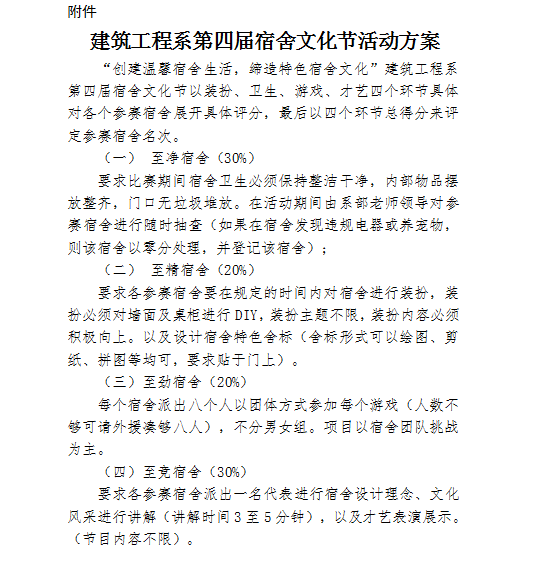 附件

建筑工程系第四届宿舍文化节活动方案

“创建温馨宿舍生活，缔造特色宿舍文化”建筑工程系第四届宿舍文化节以装扮、卫生、游戏、才艺四个环节具体对各个参赛宿舍展开具体评分，最后以四个环节总得分来评定参赛宿舍名次。

（一） 至净宿舍（30%）

要求比赛期间宿舍卫生必须保持整洁干净，内部物品摆放整齐，门口无垃圾堆放。在活动期间由系部老师领导对参赛宿舍进行随时抽查（如果在宿舍发现违规电器或养宠物，则该宿舍以零分处理，并登记该宿舍）；

（二） 至精宿舍（20%）

要求各参赛宿舍要在规定的时间内对宿舍进行装扮，装扮必须对墙面及桌柜进行 DIY，装扮主题不限，装扮内容必须积极向上。以及设计宿舍特色舍标（舍标形式可以绘图、剪纸、拼图等均可，要求贴于门上）。

（三）至劲宿舍（20%）

每个宿舍派出八个人以团体方式参加每个游戏（人数不够可请外援凑够八人），不分男女组。项目以宿舍团队挑战为主。

（四）至竞宿舍（30%）

要求各参赛宿舍派出一名代表进行宿舍设计理念、文化风采进行讲解（讲解时间 3 至 5 分钟），以及才艺表演展示。（节目内容不限）。